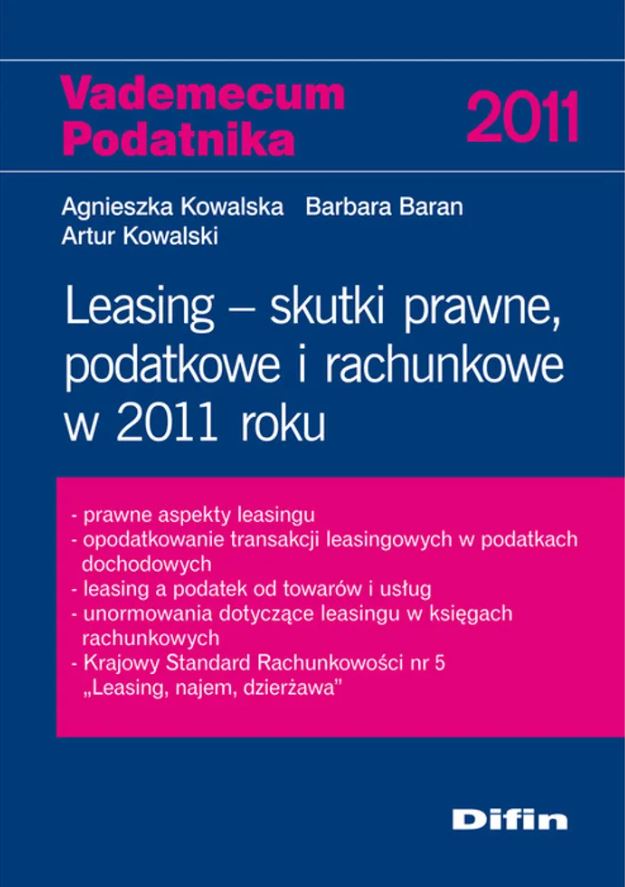 Vademecum
Podatnika

2011

Agnieszka Kowalska Barbara Baran
Artur Kowalski

Leasing – skutki prawne, podatkowe i rachunkowe w 2011 roku

- prawne aspekty leasingu
- opodatkowanie transakcji leasingowych w podatkach dochodowych
- leasing a podatek od towarów i usług
- unormowania dotyczące leasingu w księgach rachunkowych
- Krajowy Standard Rachunkowości nr 5 „Leasing, najem, dzierżawa"

Difin